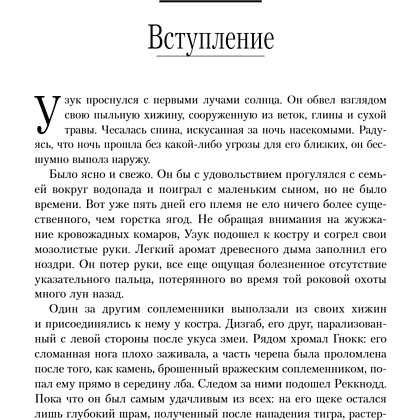 Вступление

Узук проснулся с первыми лучами солнца. Он обвел взглядом свою пыльную хижину, сооруженную из веток, глины и сухой травы. Чесалась спина, искусанная за ночь насекомыми. Радуясь, что ночь прошла без какой-либо угрозы для его близких, он бесшумно выполз наружу.

Было ясно и свежо. Он бы с удовольствием прогулялся с семьей вокруг водопада и поиграл с маленьким сыном, но не было времени. Вот уже пять дней его племя не ело ничего более существенного, чем горстка ягод. Не обращая внимания на жужжание кровожадных комаров, Узук подошел к костру и согрел свои мозолистые руки. Легкий аромат древесного дыма заполнил его ноздри. Он потер руки, все еще ощущая болезненное отсутствие указательного пальца, потерянного во время той роковой охоты много лун назад.

Один за другим соплеменники выползали из своих хижин и присоединялись к нему у костра. Дизгаб, его друг, парализованный с левой стороны после укуса змеи. Рядом хромал Гнокк: его сломанная нога плохо заживала, а часть черепа была проломлена после того, как камень, брошенный вражеским соплеменником, попал ему прямо в середину лба. Следом за ними подошел Реккнодд. Пока что он был самым удачливым из всех: на его щеке остался лишь глубокий шрам, полученный после нападения тигра, растер-